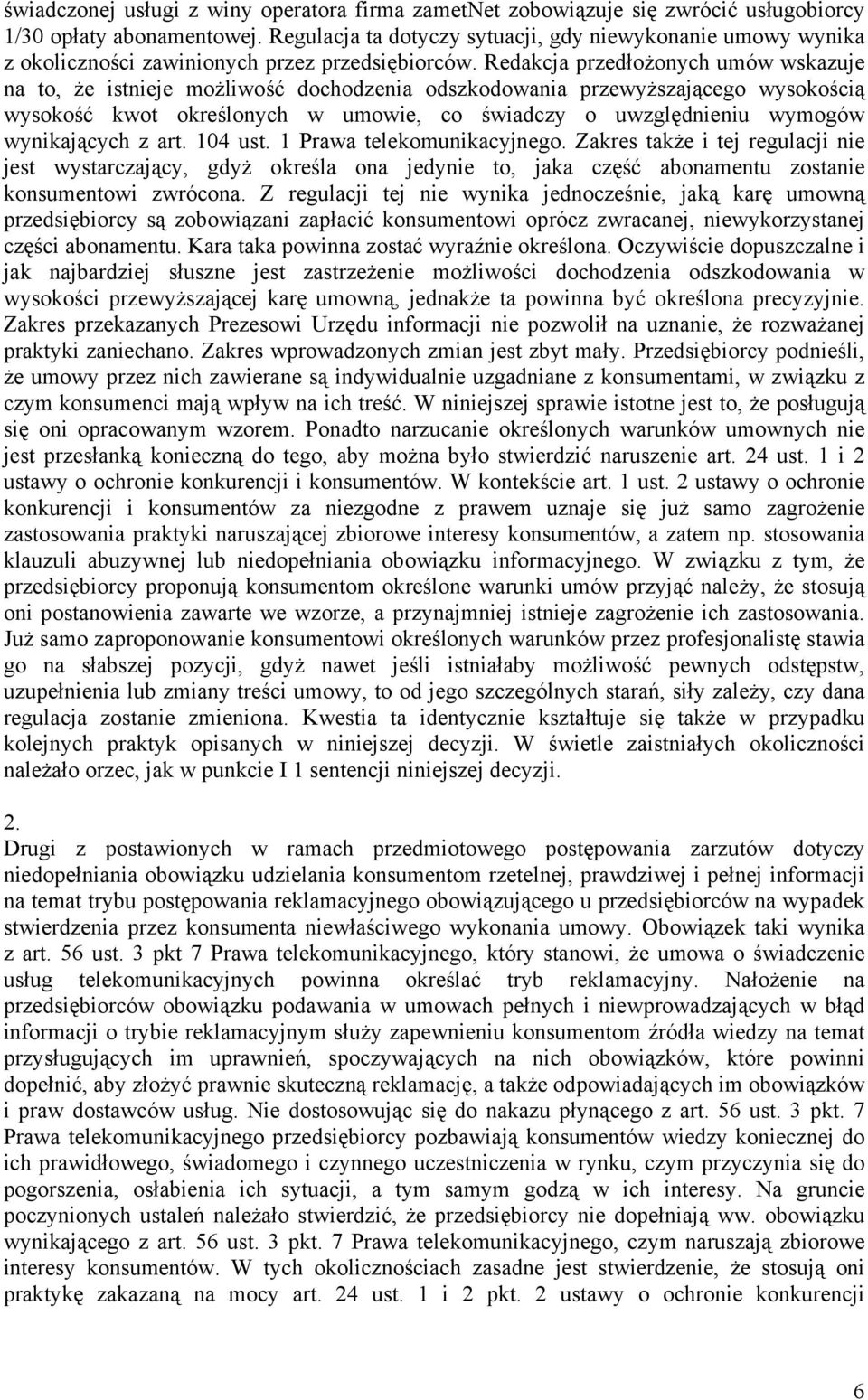 świadczonej usługi z winy operatora firma zametNet zobowiązuje się zwrócić usługobiorcy 1/30 opłaty abonamentowej. Regulacja ta dotyczy sytuacji, gdy niewykonanie umowy wynika z okoliczności zawinionych przez przedsiębiorców. Redakcja przedłożonych umów wskazuje na to, że istnieje możliwość dochodzenia odszkodowania przewyższającego wysokością wysokość kwot określonych w umowie, co świadczy o uwzględnieniu wymogów wynikających z art. 104 ust. 1 Prawa telekomunikacyjnego. Zakres także i tej regulacji nie jest wystarczający, gdyż określa ona jedynie to, jaka część abonamentu zostanie konsumentowi zwrócona. Z regulacji tej nie wynika jednocześnie, jaką karę umowną przedsiębiorcy są zobowiązani zapłacić konsumentowi oprócz zwracanej, niewykorzystanej części abonamentu. Kara taka powinna zostać wyraźnie określona. Oczywiście dopuszczalne i jak najbardziej słuszne jest zastrzeżenie możliwości dochodzenia odszkodowania w wysokości przewyższającej karę umowną, jednakże ta powinna być określona precyzyjnie. Zakres przekazanych Prezesowi Urzędu informacji nie pozwolił na uznanie, że rozważanej praktyki zaniechano. Zakres wprowadzonych zmian jest zbyt mały. Przedsiębiorcy podnieśli, że umowy przez nich zawierane są indywidualnie uzgadniane z konsumentami, w związku z czym konsumenci mają wpływ na ich treść. W niniejszej sprawie istotne jest to, że posługują się oni opracowanym wzorem. Ponadto narzucanie określonych warunków umownych nie jest przesłanką konieczną do tego, aby można było stwierdzić naruszenie art. 24 ust. 1 i 2 ustawy o ochronie konkurencji i konsumentów. W kontekście art. 1 ust. 2 ustawy o ochronie konkurencji i konsumentów za niezgodne z prawem uznaje się już samo zagrożenie zastosowania praktyki naruszającej zbiorowe interesy konsumentów, a zatem np. stosowania klauzuli abuzywnej lub niedopełniania obowiązku informacyjnego. W związku z tym, że przedsiębiorcy proponują konsumentom określone warunki umów przyjąć należy, że stosują oni postanowienia zawarte we wzorze, a przynajmniej istnieje zagrożenie ich zastosowania. Już samo zaproponowanie konsumentowi określonych warunków przez profesjonalistę stawia go na słabszej pozycji, gdyż nawet jeśli istniałaby możliwość pewnych odstępstw, uzupełnienia lub zmiany treści umowy, to od jego szczególnych starań, siły zależy, czy dana regulacja zostanie zmieniona. Kwestia ta identycznie kształtuje się także w przypadku kolejnych praktyk opisanych w niniejszej decyzji. W świetle zaistniałych okoliczności należało orzec, jak w punkcie I 1 sentencji niniejszej decyzji.

2.
Drugi z postawionych w ramach przedmiotowego postępowania zarzutów dotyczy niedopełniania obowiązku udzielania konsumentom rzetelnej, prawdziwej i pełnej informacji na temat trybu postępowania reklamacyjnego obowiązującego u przedsiębiorców na wypadek stwierdzenia przez konsumenta niewłaściwego wykonania umowy. Obowiązek taki wynika z art. 56 ust. 3 pkt 7 Prawa telekomunikacyjnego, który stanowi, że umowa o świadczenie usług telekomunikacyjnych powinna określać tryb reklamacyjny. Nałożenie na przedsiębiorców obowiązku podawania w umowach pełnych i niewprowadzających w błąd informacji o trybie reklamacyjnym służy zapewnieniu konsumentom źródła wiedzy na temat przysługujących im uprawnień, spoczywających na nich obowiązków, które powinni dopełnić, aby złożyć prawnie skuteczną reklamację, a także odpowiadających im obowiązków i praw dostawców usług. Nie dostosowując się do nakazu płynącego z art. 56 ust. 3 pkt. 7 Prawa telekomunikacyjnego przedsiębiorcy pozbawiają konsumentów wiedzy koniecznej do ich prawidłowego, świadomego i czynnego uczestniczenia w rynku, czym przyczynia się do pogorszenia, osłabienia ich sytuacji, a tym samym godzą w ich interesy. Na gruncie poczynionych ustaleń należało stwierdzić, że przedsiębiorcy nie dopełniają ww. obowiązku wynikającego z art. 56 ust. 3 pkt. 7 Prawa telekomunikacyjnego, czym naruszają zbiorowe interesy konsumentów. W tych okolicznościach zasadne jest stwierdzenie, że stosują oni praktykę zakazaną na mocy art. 24 ust. 1 i 2 pkt. 2 ustawy o ochronie konkurencji

6